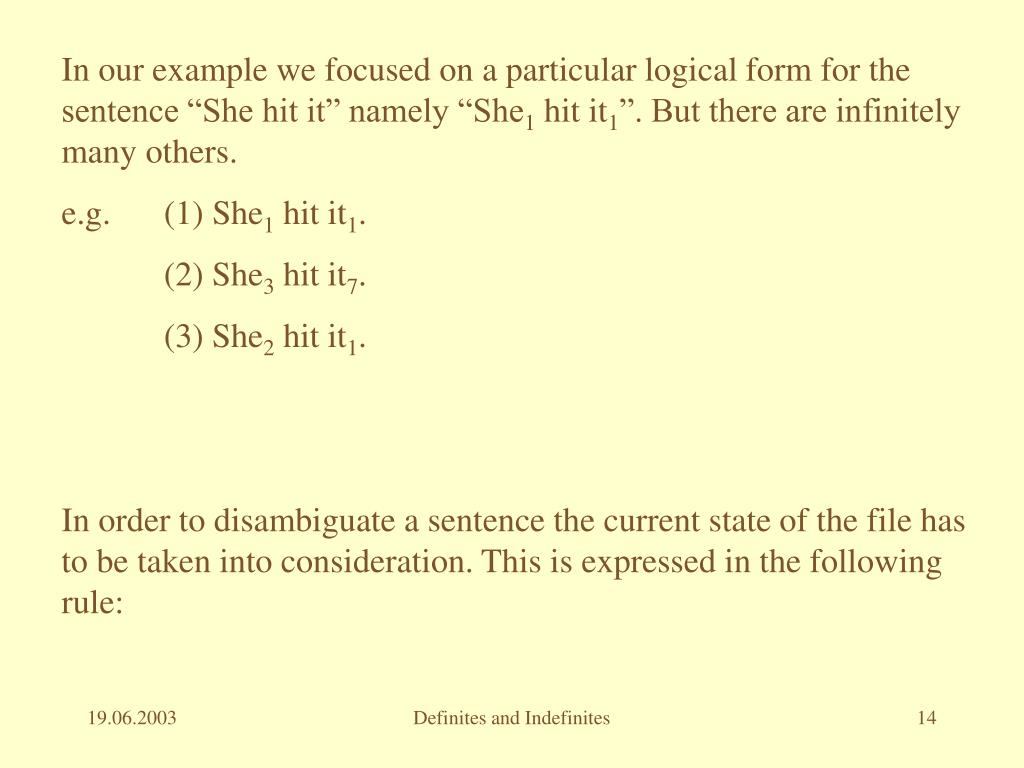 In our example we focused on a particular logical form for the sentence “She hit it” namely “She$_1$ hit it$_1$”. But there are infinitely many others.

e.g. (1) She$_1$ hit it$_1$.

(2) She$_3$ hit it$_7$.

(3) She$_2$ hit it$_1$.

In order to disambiguate a sentence the current state of the file has to be taken into consideration. This is expressed in the following rule:

19.06.2003

Definites and Indefinites

14